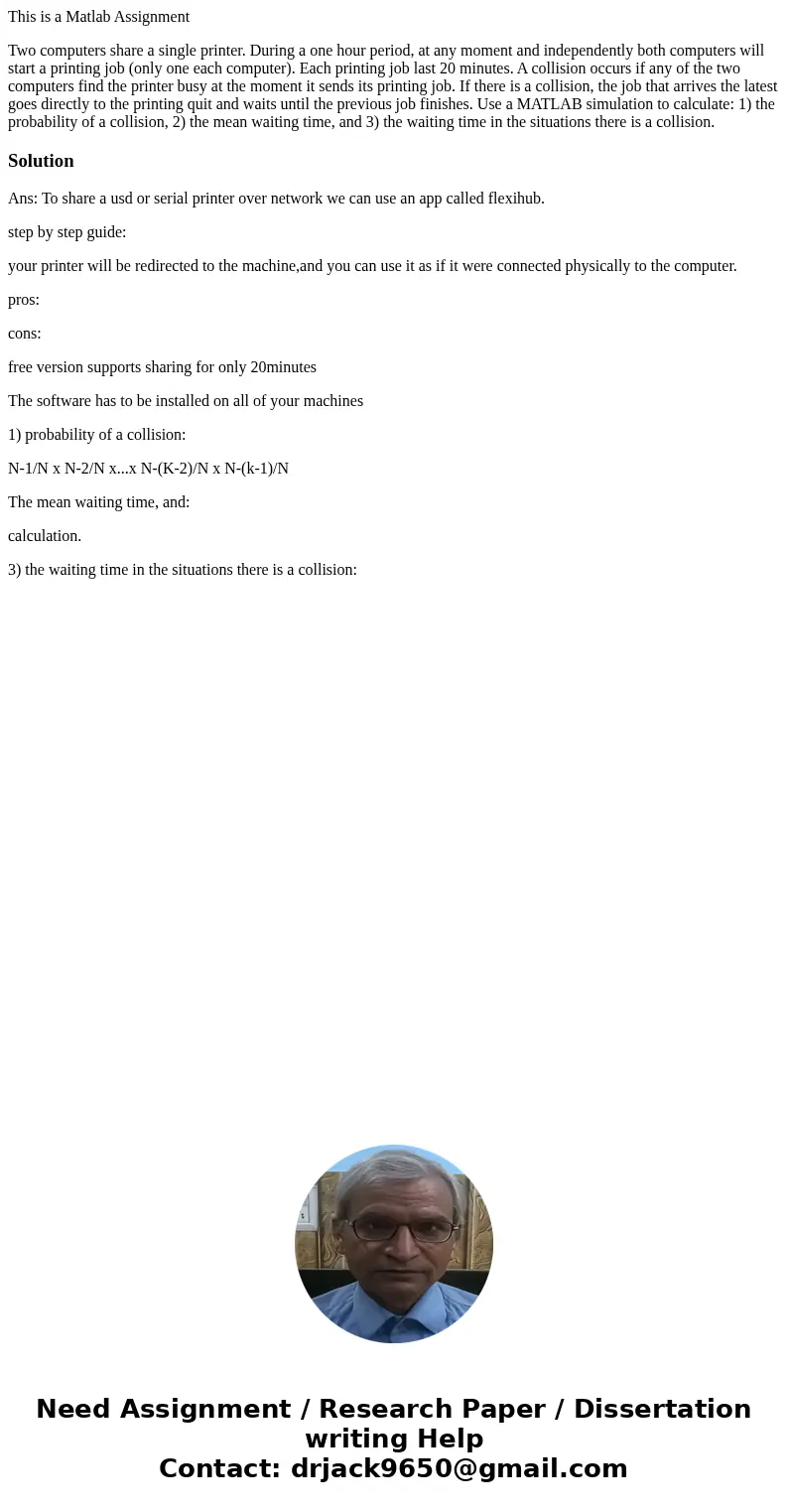 This is a Matlab Assignment

Two computers share a single printer. During a one hour period, at any moment and independently both computers will start a printing job (only one each computer). Each printing job last 20 minutes. A collision occurs if any of the two computers find the printer busy at the moment it sends its printing job. If there is a collision, the job that arrives the latest goes directly to the printing quit and waits until the previous job finishes. Use a MATLAB simulation to calculate: 1) the probability of a collision, 2) the mean waiting time, and 3) the waiting time in the situations there is a collision.

Solution

Ans: To share a usd or serial printer over network we can use an app called flexihub.

step by step guide:

your printer will be redirected to the machine,and you can use it as if it were connected physically to the computer.

pros:

cons:

free version supports sharing for only 20minutes

The software has to be installed on all of your machines

1) probability of a collision:

N-1/N x N-2/N x...x N-(K-2)/N x N-(k-1)/N

The mean waiting time, and:

calculation.

3) the waiting time in the situations there is a collision:

Need Assignment / Research Paper / Dissertation writing Help
Contact: drjack9650@gmail.com